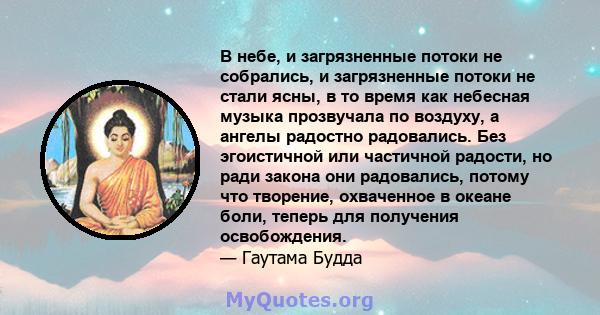 В небе, и загрязненные потоки не собрались, и загрязненные потоки не стали ясны, в то время как небесная музыка прозвучала по воздуху, а ангелы радостно радовались. Без эгоистичной или частичной радости, но ради закона они радовались, потому что творение, охваченное в океане боли, теперь для получения освобождения.
— Гаутама Будда

MyQuotes.org